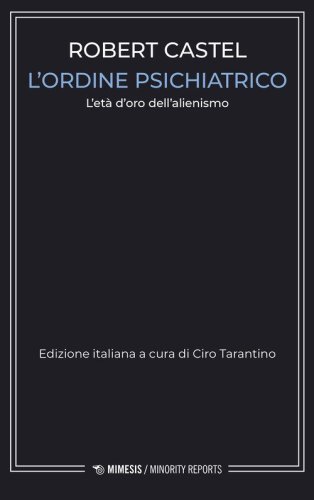 ROBERT CASTEL
L'ORDINE PSICHIATRICO
L'età d'oro dell'alienismo

Edizione italiana a cura di Ciro Tarantino

MIMESIS / MINORITY REPORTS